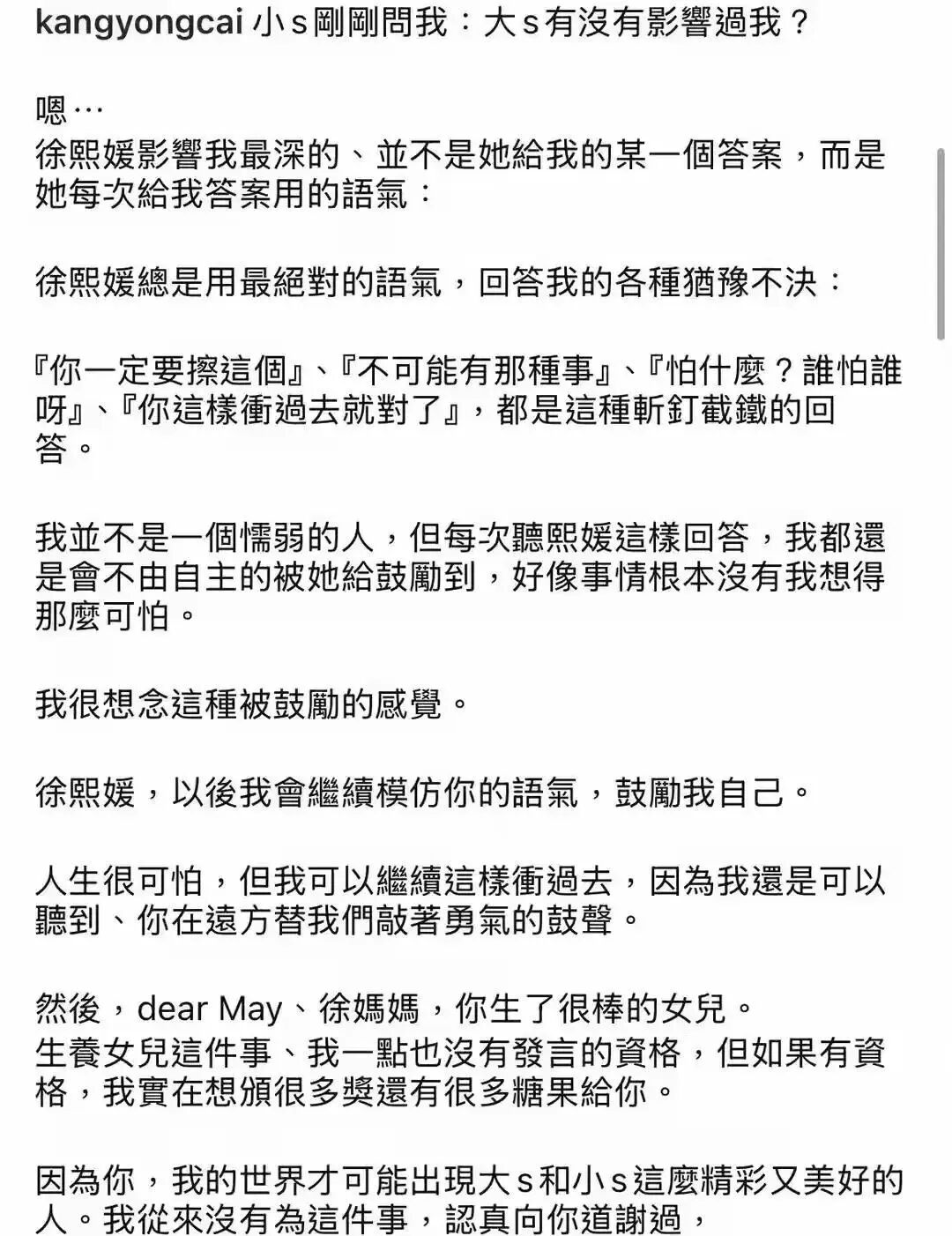 kangyongcai 小s剛剛問我：大s有沒有影響過我？

嗯⋯
徐熙媛影響我最深的、並不是她給我的某一個答案，而是她每次給我答案用的語氣：

徐熙媛總是用最絕對的語氣，回答我的各種猶豫不決：

『你一定要擦這個』、『不可能有那種事』、『怕什麼？誰怕誰呀』、『你這樣衝過去就對了』，都是這種斬釘截鐵的回答。

我並不是一個懦弱的人，但每次聽熙媛這樣回答，我都還是會不由自主的被她給鼓勵到，好像事情根本沒有我想得那麼可怕。

我很想念這種被鼓勵的感覺。

徐熙媛，以後我會繼續模仿你的語氣，鼓勵我自己。

人生很可怕，但我可以繼續這樣衝過去，因為我還是可以聽到、你在遠方替我們敲著勇氣的鼓聲。

然後，dear May、徐媽媽，你生了很棒的女兒。
生養女兒這件事、我一點也沒有發言的資格，但如果有資格，我實在想頒很多獎還有很多糖果給你。

因為你，我的世界才可能出現大s和小s這麼精彩又美好的人。我從來沒有為這件事，認真向你道謝過，